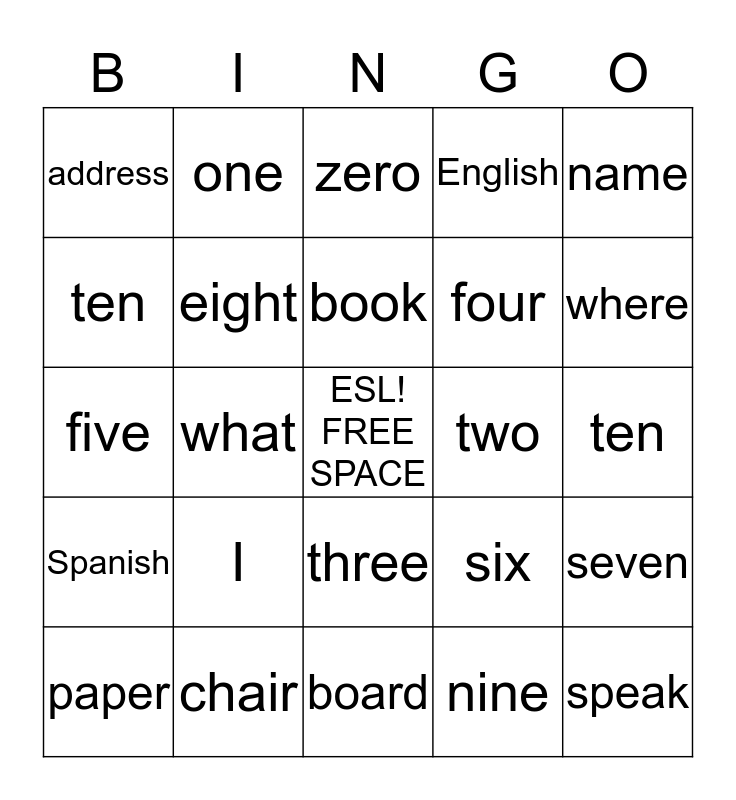 | B | I | N | G | O |
|---|---|---|---|---|
| address | one | zero | English | name |
| ten | eight | book | four | where |
| five | what | ESL! FREE SPACE | two | ten |
| Spanish | I | three | six | seven |
| paper | chair | board | nine | speak |